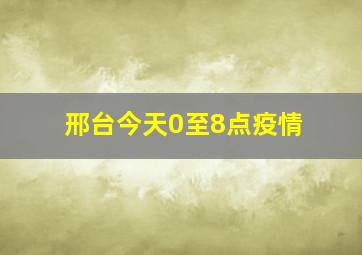 邢台今天0至8点疫情